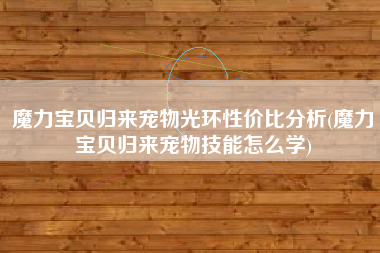 魔力宝贝归来宠物光环性价比分析(魔力宝贝归来宠物技能怎么学)